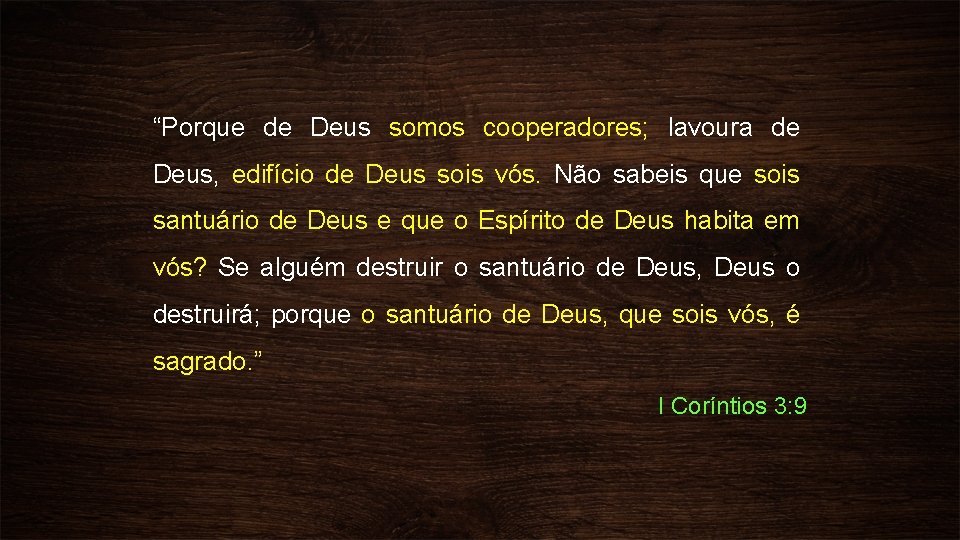 “Porque de Deus somos cooperadores; lavoura de Deus, edifício de Deus sois vós. Não sabeis que sois santuário de Deus e que o Espírito de Deus habita em vós? Se alguém destruir o santuário de Deus, Deus o destruirá; porque o santuário de Deus, que sois vós, é sagrado.”

I Coríntios 3:9